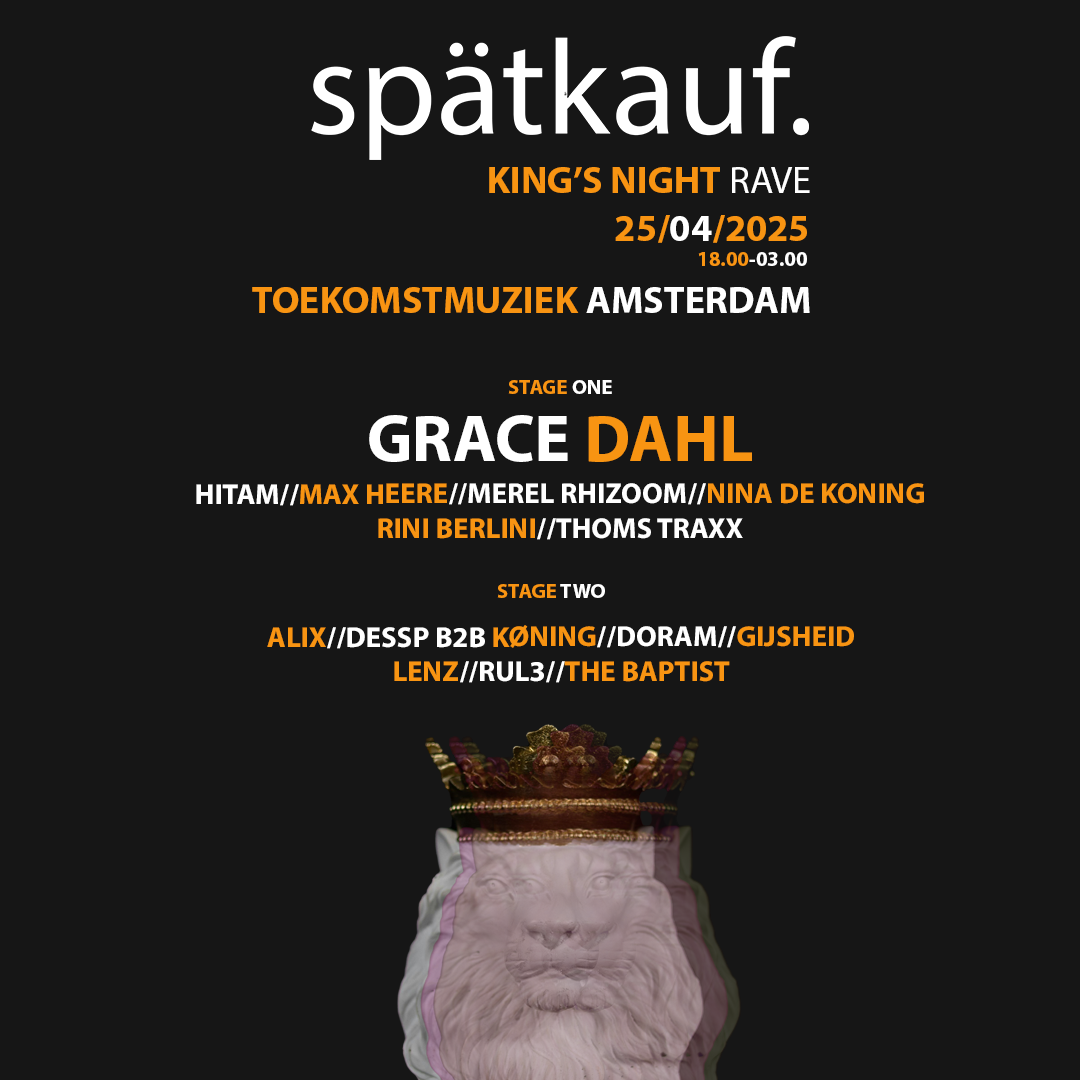 spätkauf.

KING'S NIGHT RAVE

25/04/2025
18.00-03.00

TOEKOMSTMUZIEK AMSTERDAM

STAGE ONE

GRACE DAHL

HITAM//MAX HEERE//MEREL RHIZOOM//NINA DE KONING
RINI BERLINI//THOMS TRAXX

STAGE TWO

ALIX//DESSP B2B KØNING//DORAM//GIJSHEID
LENZ//RUL3//THE BAPTIST